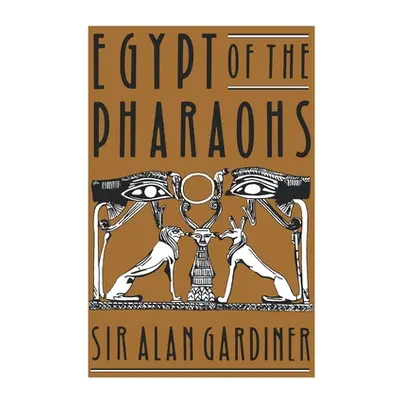 EGYPT OF THE PHARAOHS

SIR ALAN GARDINER